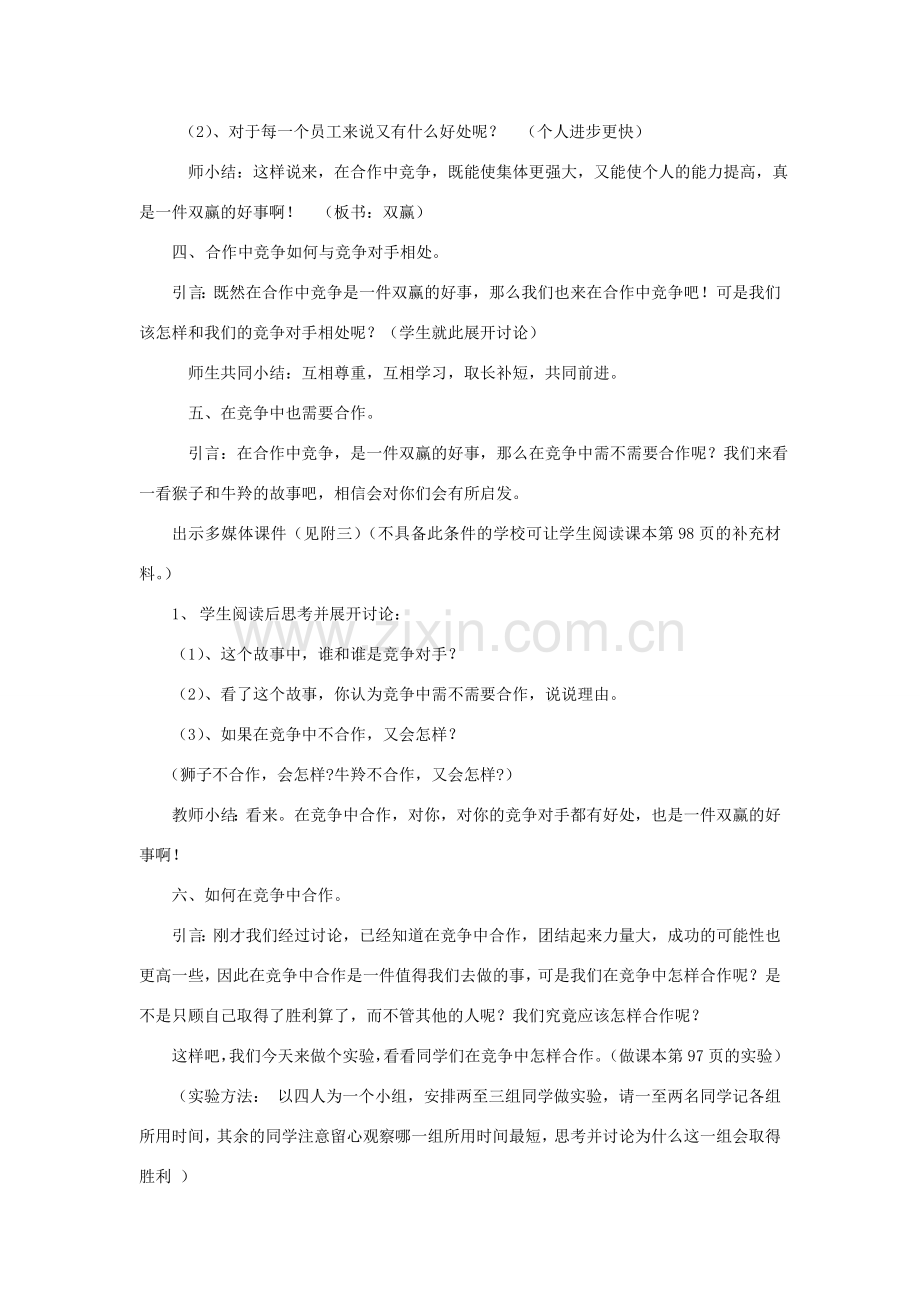 （2）、对于每一个员工来说又有什么好处呢？ （个人进步更快）

师小结：这样说来，在合作中竞争，既能使集体更强大，又能使个人的能力提高，真是一件双赢的好事啊！ （板书：双赢）

四、合作中竞争如何与竞争对手相处。

引言：既然在合作中竞争是一件双赢的好事，那么我们也来在合作中竞争吧！可是我们该怎样和我们的竞争对手相处呢？（学生就此展开讨论）

师生共同小结：互相尊重，互相学习，取长补短，共同前进。

五、在竞争中也需要合作。

引言：在合作中竞争，是一件双赢的好事，那么在竞争中需不需要合作呢？我们来看一看猴子和牛羚的故事吧，相信会对你们会有所启发。

出示多媒体课件（见附三）（不具备此条件的学校可让学生阅读课本第98页的补充材料。）

1、学生阅读后思考并展开讨论：

（1）、这个故事中，谁和谁是竞争对手？

（2）、看了这个故事，你认为竞争中需不需要合作，说说理由。

（3）、如果在竞争中不合作，又会怎样？

（狮子不合作，会怎样?牛羚不合作，又会怎样?）

教师小结：看来。在竞争中合作，对你，对你的竞争对手都有好处，也是一件双赢的好事啊！

六、如何在竞争中合作。

引言：刚才我们经过讨论，已经知道在竞争中合作，团结起来力量大，成功的可能性也更高一些，因此在竞争中合作是一件值得我们去做的事，可是我们在竞争中怎样合作呢？是不是只顾自己取得了胜利算了，而不管其他的人呢？我们究竟应该怎样合作呢？

这样吧，我们今天来做个实验，看看同学们在竞争中怎样合作。（做课本第97页的实验）

（实验方法： 以四人为一个小组，安排两至三组同学做实验，请一至两名同学记各组所用时间，其余的同学注意留心观察哪一组所用时间最短，思考并讨论为什么这一组会取得胜利 ）

www.zixin.com.cn